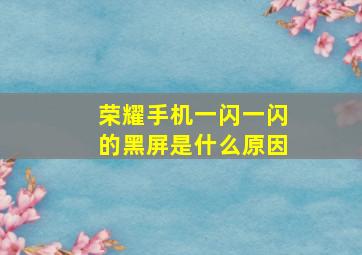 荣耀手机一闪一闪的黑屏是什么原因